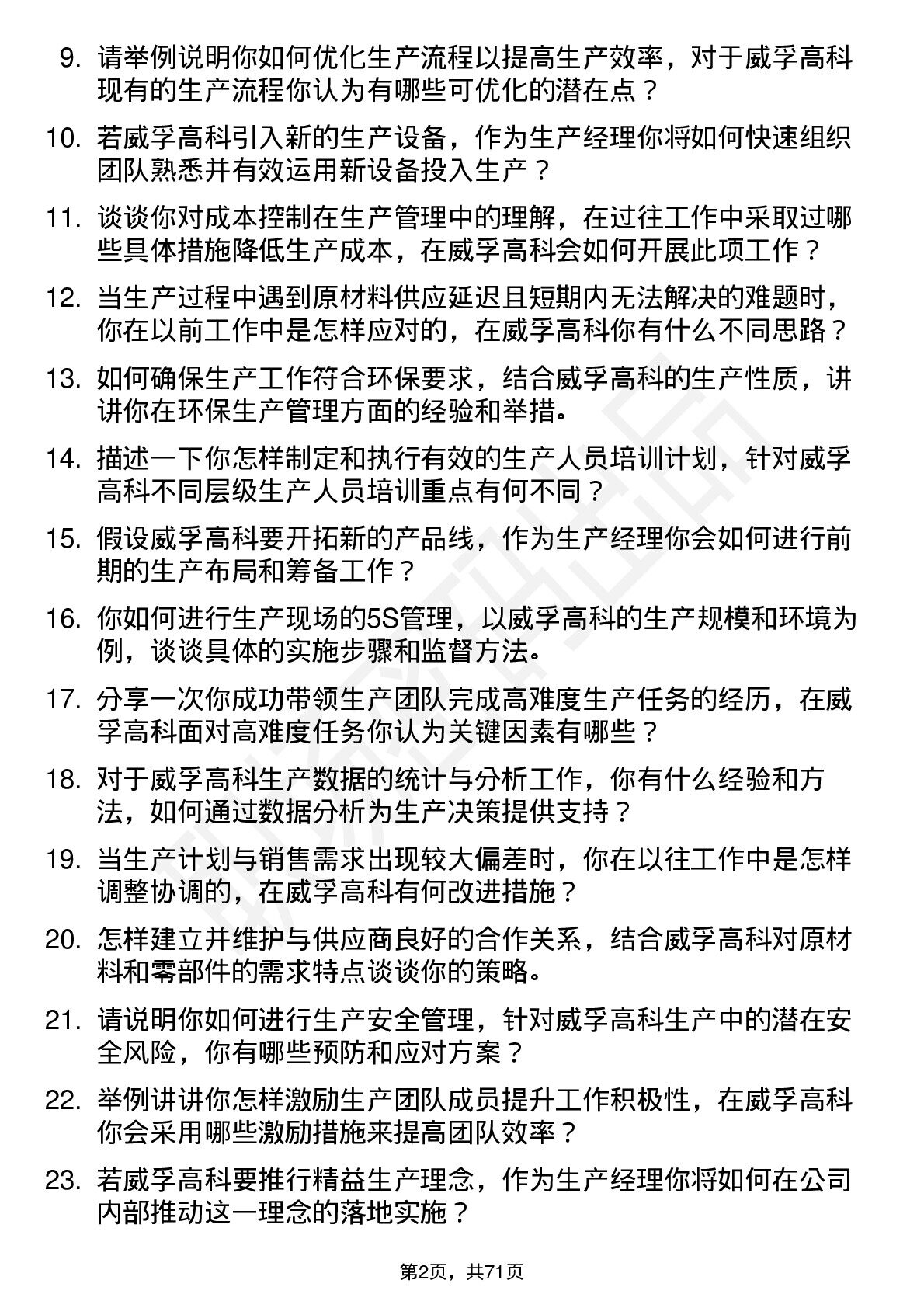 9. 请举例说明你如何优化生产流程以提高生产效率，对于威孚高科现有的生产流程你认为有哪些可优化的潜在点？

10. 若威孚高科引入新的生产设备，作为生产经理你将如何快速组织团队熟悉并有效运用新设备投入生产？

11. 谈谈你对成本控制在生产管理中的理解，在过往工作中采取过哪些具体措施降低生产成本，在威孚高科会如何开展此项工作？

12. 当生产过程中遇到原材料供应延迟且短期内无法解决的难题时，你在以前工作中是怎样应对的，在威孚高科你有什么不同思路？

13. 如何确保生产工作符合环保要求，结合威孚高科的生产性质，讲讲你在环保生产管理方面的经验和举措。

14. 描述一下你怎样制定和执行有效的生产人员培训计划，针对威孚高科不同层级生产人员培训重点有何不同？

15. 假设威孚高科要开拓新的产品线，作为生产经理你会如何进行前期的生产布局和筹备工作？

16. 你如何进行生产现场的5S管理，以威孚高科的生产规模和环境为例，谈谈具体的实施步骤和监督方法。

17. 分享一次你成功带领生产团队完成高难度生产任务的经历，在威孚高科面对高难度任务你认为关键因素有哪些？

18. 对于威孚高科生产数据的统计与分析工作，你有什么经验和方法，如何通过数据分析为生产决策提供支持？

19. 当生产计划与销售需求出现较大偏差时，你在以往工作中是怎样调整协调的，在威孚高科有何改进措施？

20. 怎样建立并维护与供应商良好的合作关系，结合威孚高科对原材料和零部件的需求特点谈谈你的策略。

21. 请说明你如何进行生产安全管理，针对威孚高科生产中的潜在安全风险，你有哪些预防和应对方案？

22. 举例讲讲你怎样激励生产团队成员提升工作积极性，在威孚高科你会采用哪些激励措施来提高团队效率？

23. 若威孚高科要推行精益生产理念，作为生产经理你将如何在公司内部推动这一理念的落地实施？

第2页，共71页